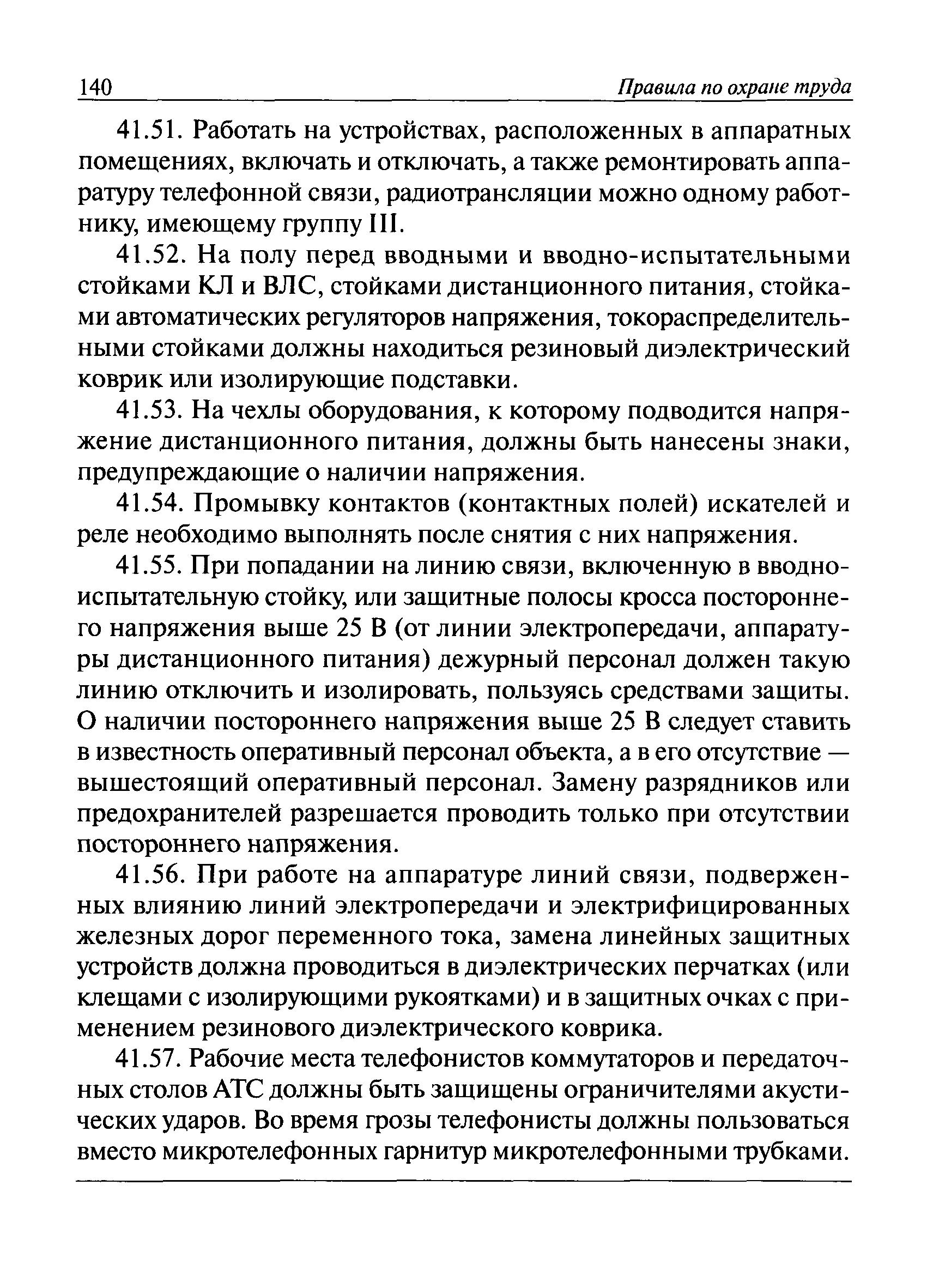 140 Правила по охране труда

41.51. Работать на устройствах, расположенных в аппаратных помещениях, включать и отключать, а также ремонтировать аппаратуру телефонной связи, радиотрансляции можно одному работнику, имеющему группу III.

41.52. На полу перед вводными и вводно-испытательными стойками КЛ и ВЛС, стойками дистанционного питания, стойками автоматических регуляторов напряжения, токораспределительными стойками должны находиться резиновый диэлектрический коврик или изолирующие подставки.

41.53. На чехлы оборудования, к которому подводится напряжение дистанционного питания, должны быть нанесены знаки, предупреждающие о наличии напряжения.

41.54. Промывку контактов (контактных полей) искателей и реле необходимо выполнять после снятия с них напряжения.

41.55. При попадании на линию связи, включенную в вводно-испытательную стойку, или защитные полосы кросса постороннего напряжения выше 25 В (от линии электропередачи, аппаратуры дистанционного питания) дежурный персонал должен такую линию отключить и изолировать, пользуясь средствами защиты. О наличии постороннего напряжения выше 25 В следует ставить в известность оперативный персонал объекта, а в его отсутствие — вышестоящий оперативный персонал. Замену разрядников или предохранителей разрешается проводить только при отсутствии постороннего напряжения.

41.56. При работе на аппаратуре линий связи, подверженных влиянию линий электропередачи и электрифицированных железных дорог переменного тока, замена линейных защитных устройств должна проводиться в диэлектрических перчатках (или клещами с изолирующими рукоятками) и в защитных очках с применением резинового диэлектрического коврика.

41.57. Рабочие места телефонистов коммутаторов и передаточных столов АТС должны быть защищены ограничителями акустических ударов. Во время грозы телефонисты должны пользоваться вместо микротелефонных гарнитур микротелефонными трубками.